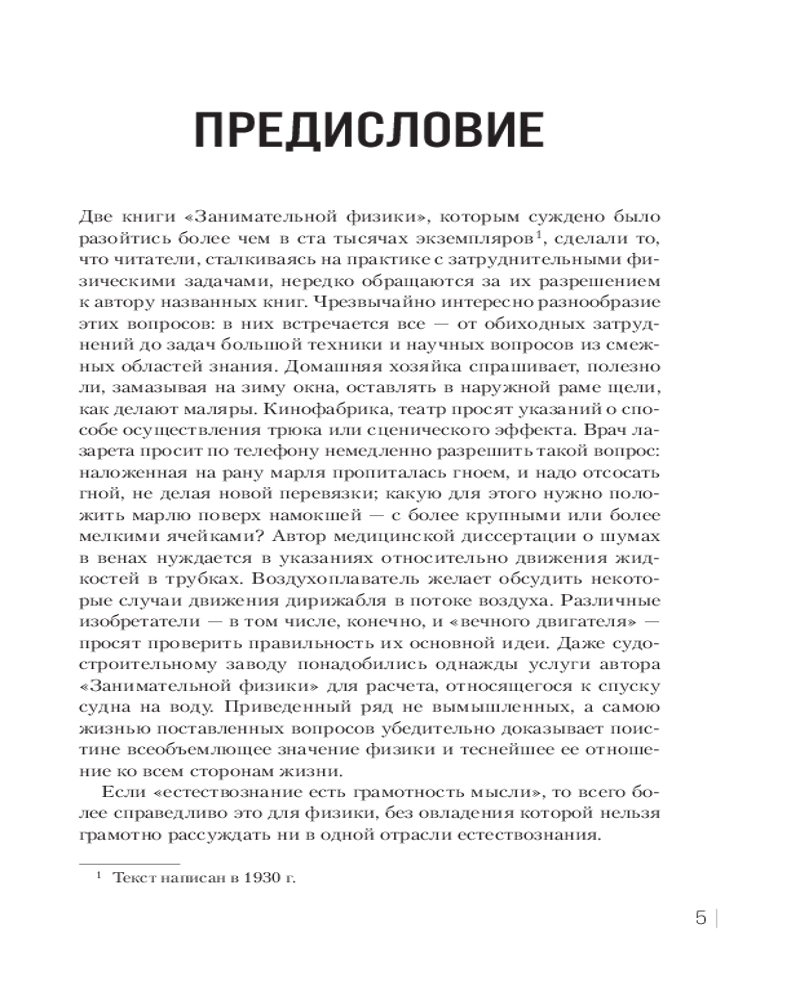 ПРЕДИСЛОВИЕ

Две книги «Занимательной физики», которым суждено было разойтись более чем в ста тысячах экземпляров$^1$, сделали то, что читатели, сталкиваясь на практике с затруднительными физическими задачами, нередко обращаются за их разрешением к автору названных книг. Чрезвычайно интересно разнообразие этих вопросов: в них встречается все — от обиходных затруднений до задач большой техники и научных вопросов из смежных областей знания. Домашняя хозяйка спрашивает, полезно ли, замазывая на зиму окна, оставлять в наружной раме щели, как делают маляры. Кинофабрика, театр просят указаний о способе осуществления трюка или сценического эффекта. Врач лазарета просит по телефону немедленно разрешить такой вопрос: наложенная на рану марля пропиталась гноем, и надо отсосать гной, не делая новой перевязки; какую для этого нужно положить марлю поверх намокшей — с более крупными или более мелкими ячейками? Автор медицинской диссертации о шумах в венах нуждается в указаниях относительно движения жидкостей в трубках. Воздухоплаватель желает обсудить некоторые случаи движения дирижабля в потоке воздуха. Различные изобретатели — в том числе, конечно, и «вечного двигателя» — просят проверить правильность их основной идеи. Даже судостроительному заводу понадобились однажды услуги автора «Занимательной физики» для расчета, относящегося к спуску судна на воду. Приведенный ряд не вымышленных, а самою жизнью поставленных вопросов убедительно доказывает поистине всеобъемлющее значение физики и теснейшее ее отношение ко всем сторонам жизни.

Если «естествознание есть грамотность мысли», то всего более справедливо это для физики, без овладения которой нельзя грамотно рассуждать ни в одной отрасли естествознания.

$^1$ Текст написан в 1930 г.

5